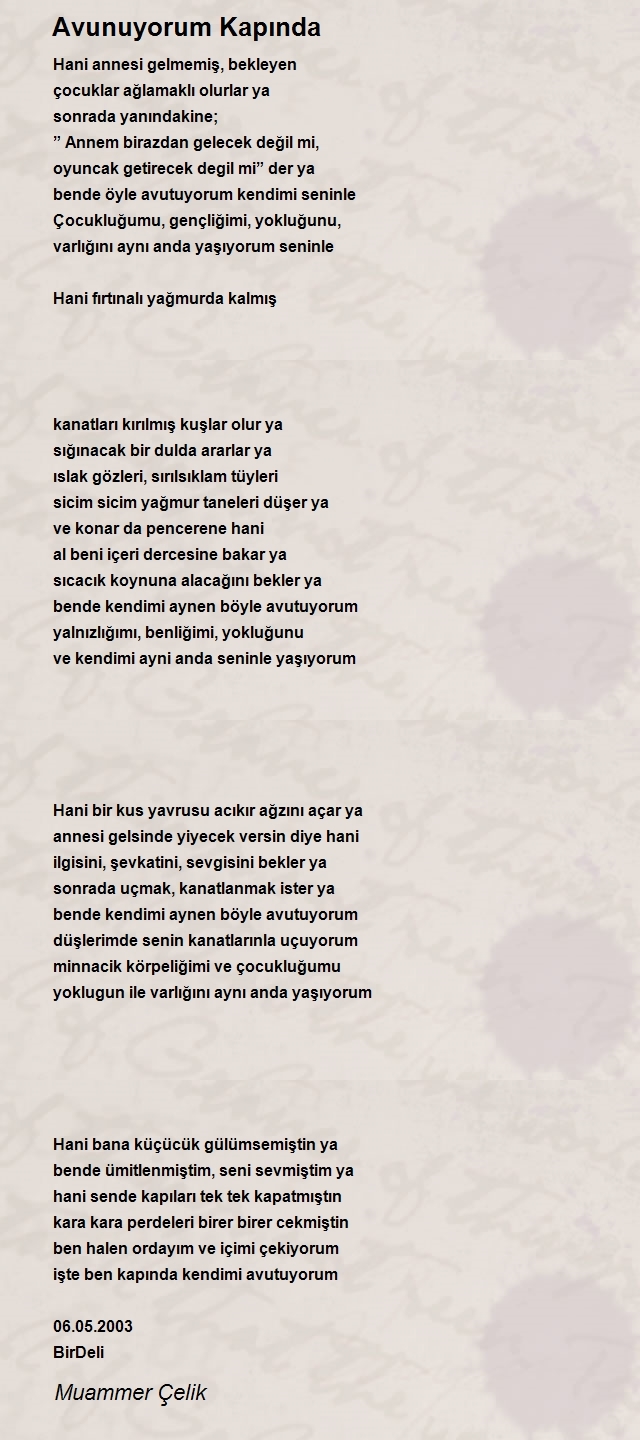 Avunuyorum Kapında

Hani annesi gelmemiş, bekleyen
çocuklar ağlamaklı olurlar ya
sonrada yanındakine;
” Annem birazdan gelecek değil mi,
oyuncak getirecek degil mi” der ya
bende öyle avutuyorum kendimi seninle
Çocukluğumu, gençliğimi, yokluğunu,
varlığını aynı anda yaşıyorum seninle

Hani fırtınalı yağmurda kalmış

kanatları kırılmış kuşlar olur ya
sığınacak bir dulda ararlar ya
ıslak gözleri, sırılsıklam tüyleri
sicim sicim yağmur taneleri düşer ya
ve konar da pencerene hani
al beni içeri dercesine bakar ya
sıcacık koynuna alacağını bekler ya
bende kendimi aynen böyle avutuyorum
yalnızlığımı, benliğimi, yokluğunu
ve kendimi ayni anda seninle yaşıyorum

Hani bir kus yavrusu acıkır ağzını açar ya
annesi gelsinde yiyecek versin diye hani
ilgisini, şevkatini, sevgisini bekler ya
sonrada uçmak, kanatlanmak ister ya
bende kendimi aynen böyle avutuyorum
düşlerimde senin kanatlarınla uçuyorum
minnacik körpeliğimi ve çocukluğumu
yoklugun ile varlığını aynı anda yaşıyorum

Hani bana küçücük gülümsemiştin ya
bende ümitlenmiştim, seni sevmiştim ya
hani sende kapıları tek tek kapatmıştın
kara kara perdeleri birer birer cekmiştin
ben halen ordayım ve içimi çekiyorum
işte ben kapında kendimi avutuyorum

06.05.2003
BirDeli

Muammer Çelik